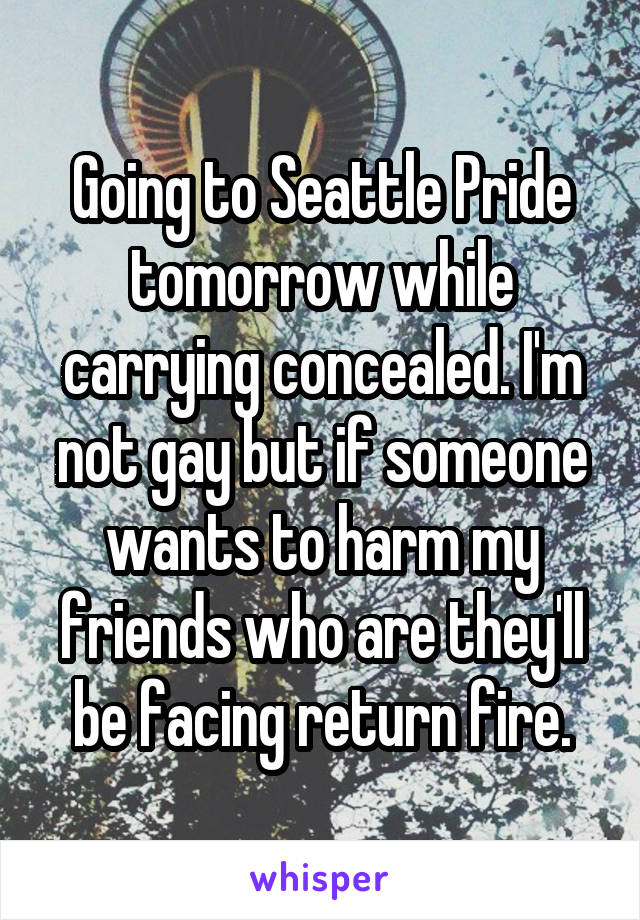 Going to Seattle Pride tomorrow while carrying concealed. I'm not gay but if someone wants to harm my friends who are they'll be facing return fire.

whisper